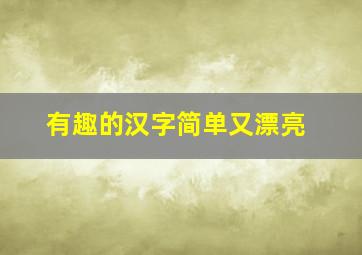 有趣的汉字简单又漂亮